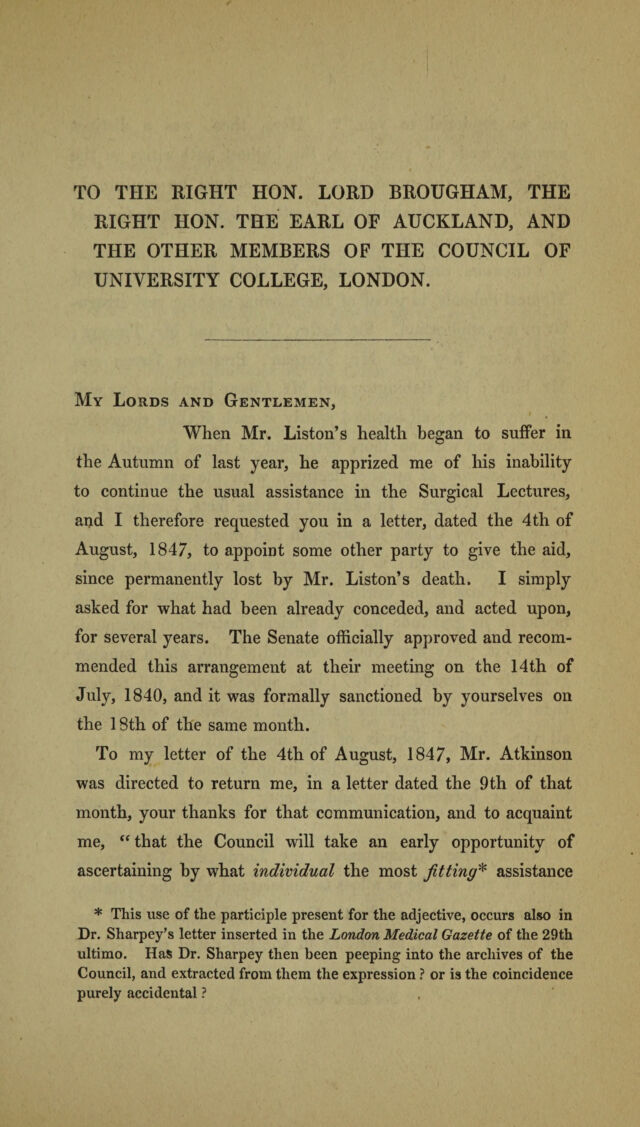 TO THE RIGHT HON. LORD BROUGHAM, THE RIGHT HON. THE EARL OF AUCKLAND, AND THE OTHER MEMBERS OF THE COUNCIL OF UNIVERSITY COLLEGE, LONDON.

My Lords and Gentlemen,

When Mr. Liston's health began to suffer in the Autumn of last year, he apprized me of his inability to continue the usual assistance in the Surgical Lectures, and I therefore requested you in a letter, dated the 4th of August, 1847, to appoint some other party to give the aid, since permanently lost by Mr. Liston's death. I simply asked for what had been already conceded, and acted upon, for several years. The Senate officially approved and recommended this arrangement at their meeting on the 14th of July, 1840, and it was formally sanctioned by yourselves on the 18th of the same month.

To my letter of the 4th of August, 1847, Mr. Atkinson was directed to return me, in a letter dated the 9th of that month, your thanks for that communication, and to acquaint me, "that the Council will take an early opportunity of ascertaining by what individual the most fitting* assistance

* This use of the participle present for the adjective, occurs also in Dr. Sharpey's letter inserted in the London Medical Gazette of the 29th ultimo. Has Dr. Sharpey then been peeping into the archives of the Council, and extracted from them the expression? or is the coincidence purely accidental?